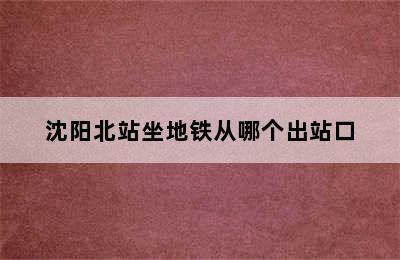 沈阳北站坐地铁从哪个出站口